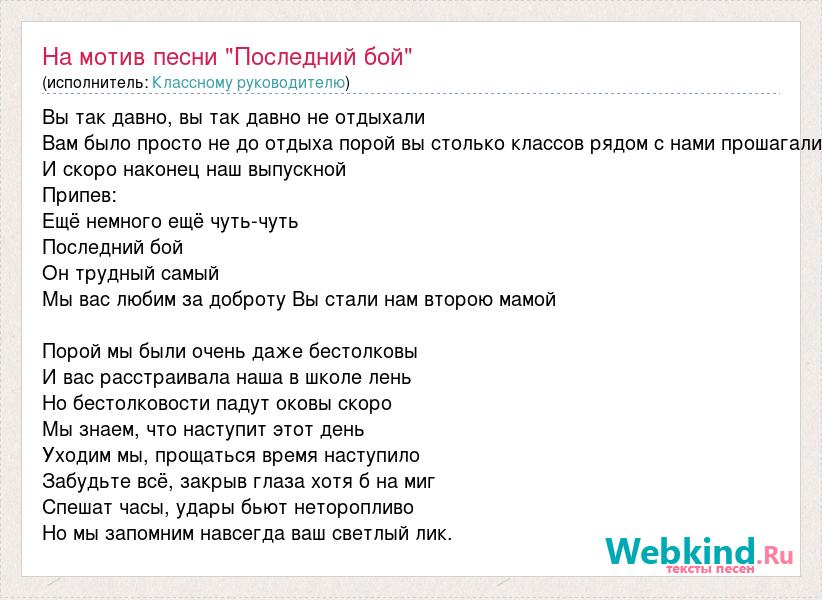 На мотив песни "Последний бой"
(исполнитель: Классному руководителю)

Вы так давно, вы так давно не отдыхали
Вам было просто не до отдыха порой вы столько классов рядом с нами прошагали
И скоро наконец наш выпускной
Припев:
Ещё немного ещё чуть-чуть
Последний бой
Он трудный самый
Мы вас любим за доброту Вы стали нам второю мамой

Порой мы были очень даже бестолковы
И вас расстраивала наша в школе лень
Но бестолковости падут оковы скоро
Мы знаем, что наступит этот день
Уходим мы, прощаться время наступило
Забудьте всё, закрыв глаза хотя б на миг
Спешат часы, удары бьют неторопливо
Но мы запомним навсегда ваш светлый лик.

Webkind.Ru
тексты песен